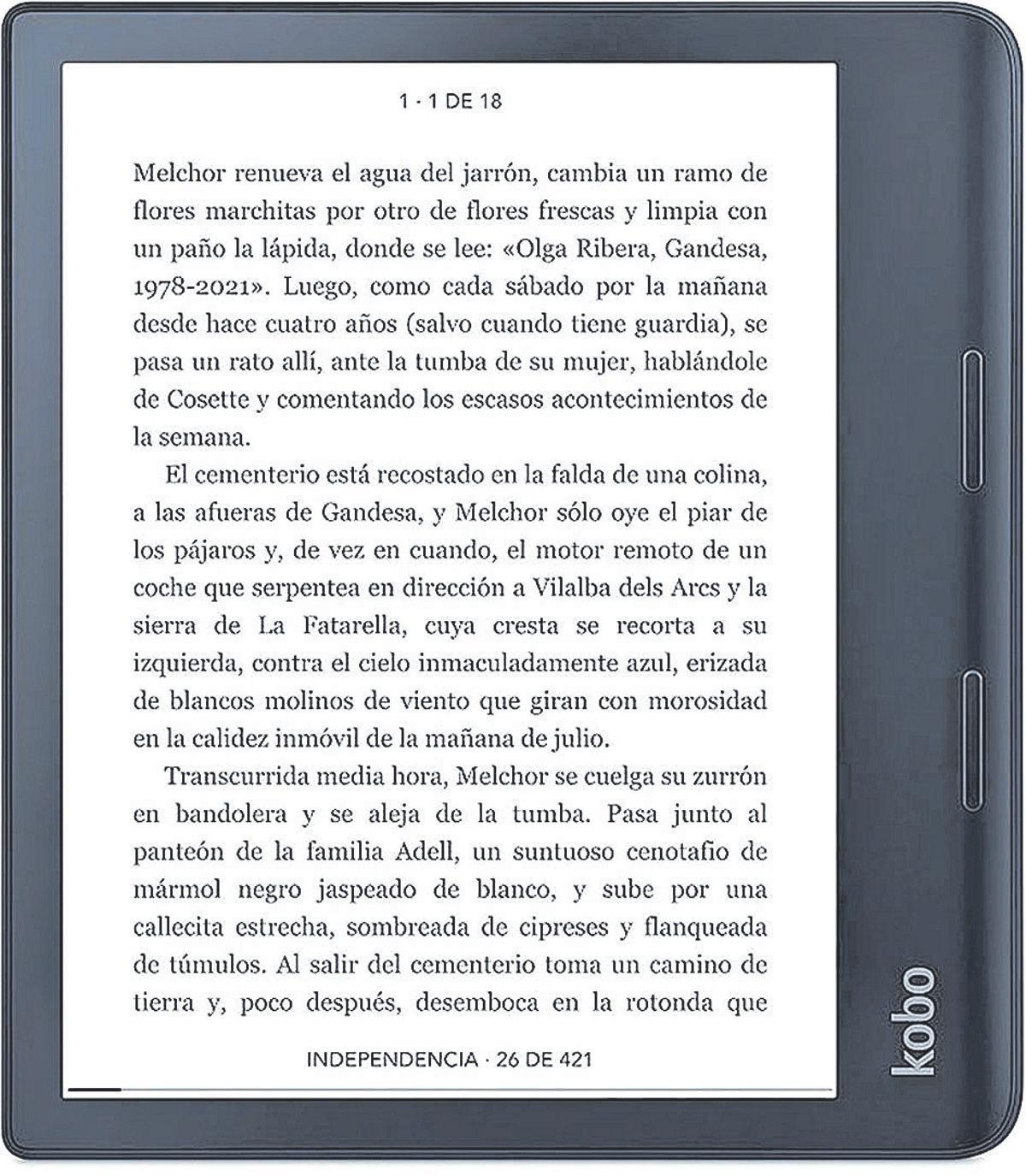 1 · 1 DE 18

Melchor renueva el agua del jarrón, cambia un ramo de flores marchitas por otro de flores frescas y limpia con un paño la lápida, donde se lee: «Olga Ribera, Gandesa, 1978-2021». Luego, como cada sábado por la mañana desde hace cuatro años (salvo cuando tiene guardia), se pasa un rato allí, ante la tumba de su mujer, hablándole de Cosette y comentando los escasos acontecimientos de la semana.

El cementerio está recostado en la falda de una colina, a las afueras de Gandesa, y Melchor sólo oye el piar de los pájaros y, de vez en cuando, el motor remoto de un coche que serpentea en dirección a Vilalba dels Arcs y la sierra de La Fatarella, cuya cresta se recorta a su izquierda, contra el cielo inmaculadamente azul, erizada de blancos molinos de viento que giran con morosidad en la calidez inmóvil de la mañana de julio.

Transcurrida media hora, Melchor se cuelga su zurrón en bandolera y se aleja de la tumba. Pasa junto al panteón de la familia Adell, un suntuoso cenotafio de mármol negro jaspeado de blanco, y sube por una callecita estrecha, sombreada de cipreses y flanqueada de túmulos. Al salir del cementerio toma un camino de tierra y, poco después, desemboca en la rotonda que

INDEPENDENCIA · 26 DE 421

kobo